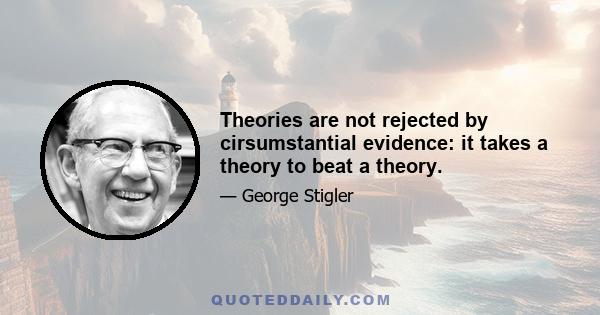 Theories are not rejected by cirsumstantial evidence: it takes a theory to beat a theory.

— George Stigler

QUOTEDDAILY.COM